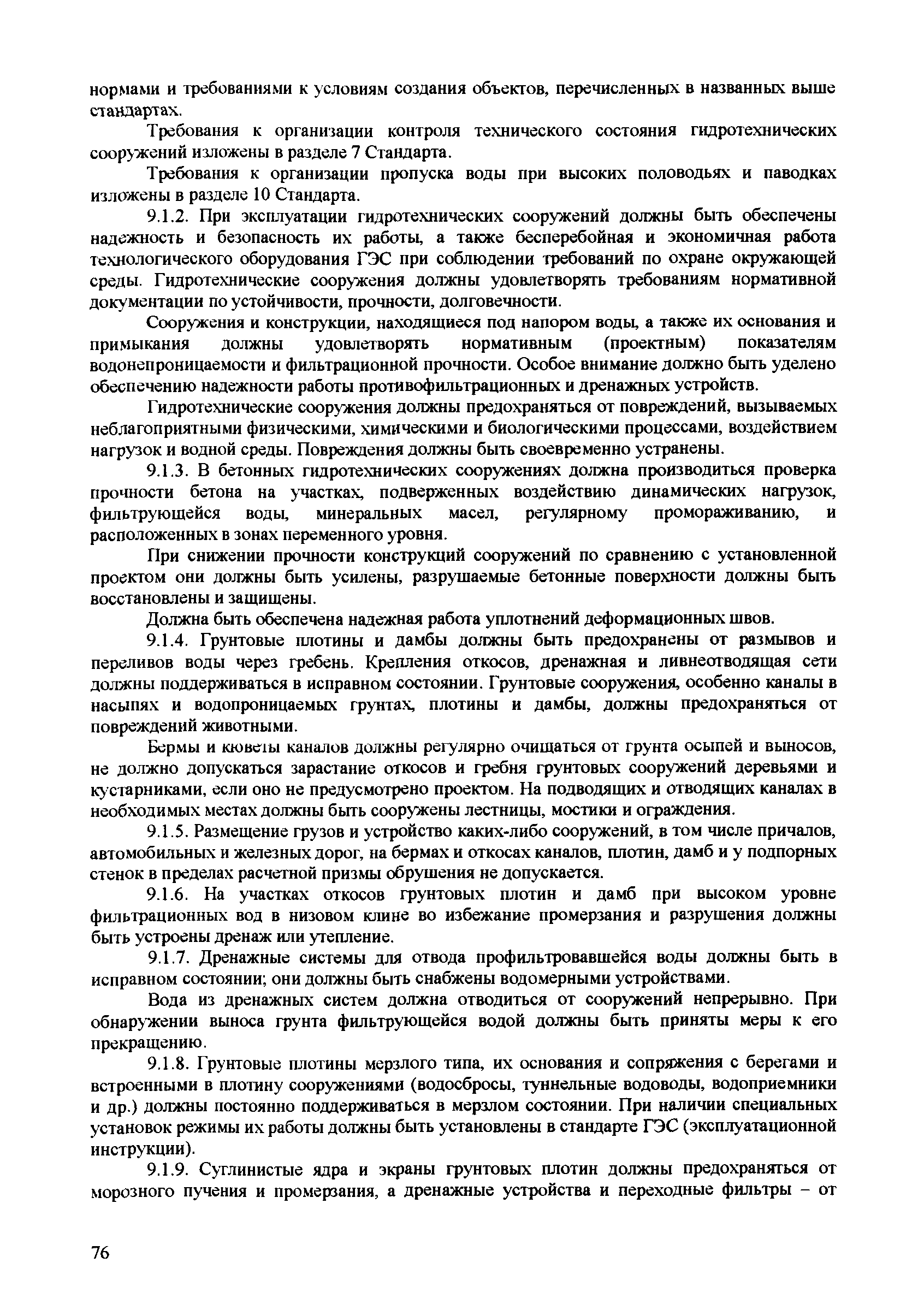 нормами и требованиями к условиям создания объектов, перечисленных в названных выше стандартах.

Требования к организации контроля технического состояния гидротехнических сооружений изложены в разделе 7 Стандарта.

Требования к организации пропуска воды при высоких половодьях и паводках изложены в разделе 10 Стандарта.

9.1.2. При эксплуатации гидротехнических сооружений должны быть обеспечены надежность и безопасность их работы, а также бесперебойная и экономичная работа технологического оборудования ГЭС при соблюдении требований по охране окружающей среды. Гидротехнические сооружения должны удовлетворять требованиям нормативной документации по устойчивости, прочности, долговечности.

Сооружения и конструкции, находящиеся под напором воды, а также их основания и примыкания должны удовлетворять нормативным (проектным) показателям водонепроницаемости и фильтрационной прочности. Особое внимание должно быть уделено обеспечению надежности работы противофильтрационных и дренажных устройств.

Гидротехнические сооружения должны предохраняться от повреждений, вызываемых неблагоприятными физическими, химическими и биологическими процессами, воздействием нагрузок и водной среды. Повреждения должны быть своевременно устранены.

9.1.3. В бетонных гидротехнических сооружениях должна производиться проверка прочности бетона на участках, подверженных воздействию динамических нагрузок, фильтрующейся воды, минеральных масел, регулярному промораживанию, и расположенных в зонах переменного уровня.

При снижении прочности конструкций сооружений по сравнению с установленной проектом они должны быть усилены, разрушаемые бетонные поверхности должны быть восстановлены и защищены.

Должна быть обеспечена надежная работа уплотнений деформационных швов.

9.1.4. Грунтовые плотины и дамбы должны быть предохранены от размывов и переливов воды через гребень. Крепления откосов, дренажная и ливнеотводящая сети должны поддерживаться в исправном состоянии. Грунтовые сооружения, особенно каналы в насыпях и водопроницаемых грунтах, плотины и дамбы, должны предохраняться от повреждений животными.

Бермы и кюветы каналов должны регулярно очищаться от грунта осыпей и выносов, не должно допускаться зарастание откосов и гребня грунтовых сооружений деревьями и кустарниками, если оно не предусмотрено проектом. На подводящих и отводящих каналах в необходимых местах должны быть сооружены лестницы, мостики и ограждения.

9.1.5. Размещение грузов и устройство каких-либо сооружений, в том числе причалов, автомобильных и железных дорог, на бермах и откосах каналов, плотин, дамб и у подпорных стенок в пределах расчетной призмы обрушения не допускается.

9.1.6. На участках откосов грунтовых плотин и дамб при высоком уровне фильтрационных вод в низовом клине во избежание промерзания и разрушения должны быть устроены дренаж или утепление.

9.1.7. Дренажные системы для отвода профильтровавшейся воды должны быть в исправном состоянии; они должны быть снабжены водомерными устройствами.

Вода из дренажных систем должна отводиться от сооружений непрерывно. При обнаружении выноса грунта фильтрующейся водой должны быть приняты меры к его прекращению.

9.1.8. Грунтовые плотины мерзлого типа, их основания и сопряжения с берегами и встроенными в плотину сооружениями (водосбросы, туннельные водоводы, водоприемники и др.) должны постоянно поддерживаться в мерзлом состоянии. При наличии специальных установок режимы их работы должны быть установлены в стандарте ГЭС (эксплуатационной инструкции).

9.1.9. Суглинистые ядра и экраны грунтовых плотин должны предохраняться от морозного пучения и промерзания, а дренажные устройства и переходные фильтры – от

76